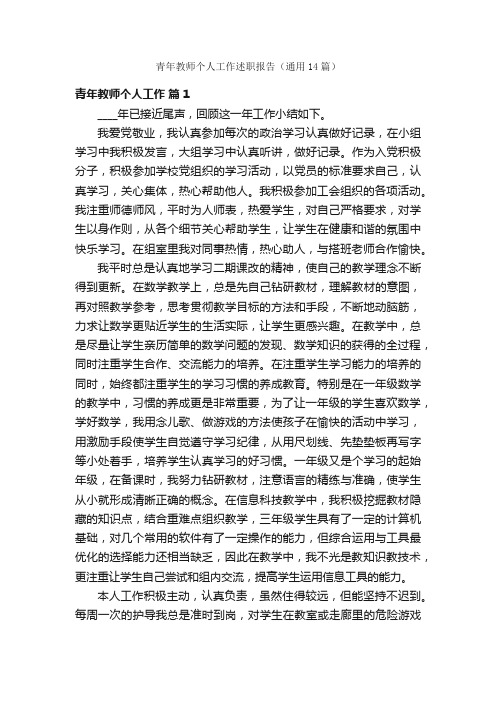 青年教师个人工作述职报告（通用14篇）

青年教师个人工作 篇1

____年已接近尾声，回顾这一年工作小结如下。

我爱党敬业，我认真参加每次的政治学习认真做好记录，在小组学习中我积极发言，大组学习中认真听讲，做好记录。作为入党积极分子，积极参加学校党组织的学习活动，以党员的标准要求自己，认真学习，关心集体，热心帮助他人。我积极参加工会组织的各项活动。我注重师德师风，平时为人师表，热爱学生，对自己严格要求，对学生以身作则，从各个细节关心帮助学生，让学生在健康和谐的氛围中快乐学习。在组室里我对同事热情，热心助人，与搭班老师合作愉快。

我平时总是认真地学习二期课改的精神，使自己的教学理念不断得到更新。在数学教学上，总是先自己钻研教材，理解教材的意图，再对照教学参考，思考贯彻教学目标的方法和手段，不断地动脑筋，力求让数学更贴近学生的生活实际，让学生更感兴趣。在教学中，总是尽量让学生亲历简单的数学问题的发现、数学知识的获得的全过程，同时注重学生合作、交流能力的培养。在注重学生学习能力的培养的同时，始终都注重学生的学习习惯的养成教育。特别是在一年级数学的教学中，习惯的养成更是非常重要，为了让一年级的学生喜欢数学，学好数学，我用念儿歌、做游戏的方法使孩子在愉快的活动中学习，用激励手段使学生自觉遵守学习纪律，从用尺划线、先垫垫板再写字等小处着手，培养学生认真学习的好习惯。一年级又是个学习的起始年级，在备课时，我努力钻研教材，注意语言的精练与准确，使学生从小就形成清晰正确的概念。在信息科技教学中，我积极挖掘教材隐藏的知识点，结合重难点组织教学，三年级学生具有了一定的计算机基础，对几个常用的软件有了一定操作的能力，但综合运用与工具最优化的选择能力还相当缺乏，因此在教学中，我不光是教知识教技术，更注重让学生自己尝试和组内交流，提高学生运用信息工具的能力。

本人工作积极主动，认真负责，虽然住得较远，但能坚持不迟到。每周一次的护导我总是准时到岗，对学生在教室或走廊里的危险游戏